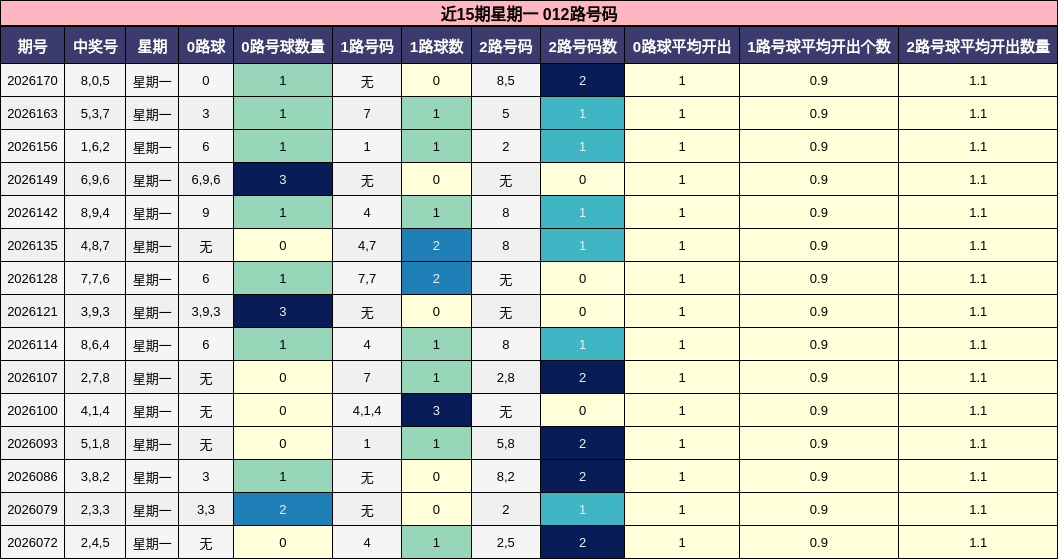 近15期星期一 012路号码

| 期号 | 中奖号 | 星期 | 0路球 | 0路号球数量 | 1路号码 | 1路球数 | 2路号码 | 2路号码数 | 0路球平均开出 | 1路号球平均开出个数 | 2路号球平均开出数量 |
|---|---|---|---|---|---|---|---|---|---|---|---|
| 2026170 | 8,0,5 | 星期一 | 0 | 1 | 无 | 0 | 8,5 | 2 | 1 | 0.9 | 1.1 |
| 2026163 | 5,3,7 | 星期一 | 3 | 1 | 7 | 1 | 5 | 1 | 1 | 0.9 | 1.1 |
| 2026156 | 1,6,2 | 星期一 | 6 | 1 | 1 | 1 | 2 | 1 | 1 | 0.9 | 1.1 |
| 2026149 | 6,9,6 | 星期一 | 6,9,6 | 3 | 无 | 0 | 无 | 0 | 1 | 0.9 | 1.1 |
| 2026142 | 8,9,4 | 星期一 | 9 | 1 | 4 | 1 | 8 | 1 | 1 | 0.9 | 1.1 |
| 2026135 | 4,8,7 | 星期一 | 无 | 0 | 4,7 | 2 | 8 | 1 | 1 | 0.9 | 1.1 |
| 2026128 | 7,7,6 | 星期一 | 6 | 1 | 7,7 | 2 | 无 | 0 | 1 | 0.9 | 1.1 |
| 2026121 | 3,9,3 | 星期一 | 3,9,3 | 3 | 无 | 0 | 无 | 0 | 1 | 0.9 | 1.1 |
| 2026114 | 8,6,4 | 星期一 | 6 | 1 | 4 | 1 | 8 | 1 | 1 | 0.9 | 1.1 |
| 2026107 | 2,7,8 | 星期一 | 无 | 0 | 7 | 1 | 2,8 | 2 | 1 | 0.9 | 1.1 |
| 2026100 | 4,1,4 | 星期一 | 无 | 0 | 4,1,4 | 3 | 无 | 0 | 1 | 0.9 | 1.1 |
| 2026093 | 5,1,8 | 星期一 | 无 | 0 | 1 | 1 | 5,8 | 2 | 1 | 0.9 | 1.1 |
| 2026086 | 3,8,2 | 星期一 | 3 | 1 | 无 | 0 | 8,2 | 2 | 1 | 0.9 | 1.1 |
| 2026079 | 2,3,3 | 星期一 | 3,3 | 2 | 无 | 0 | 2 | 1 | 1 | 0.9 | 1.1 |
| 2026072 | 2,4,5 | 星期一 | 无 | 0 | 4 | 1 | 2,5 | 2 | 1 | 0.9 | 1.1 |